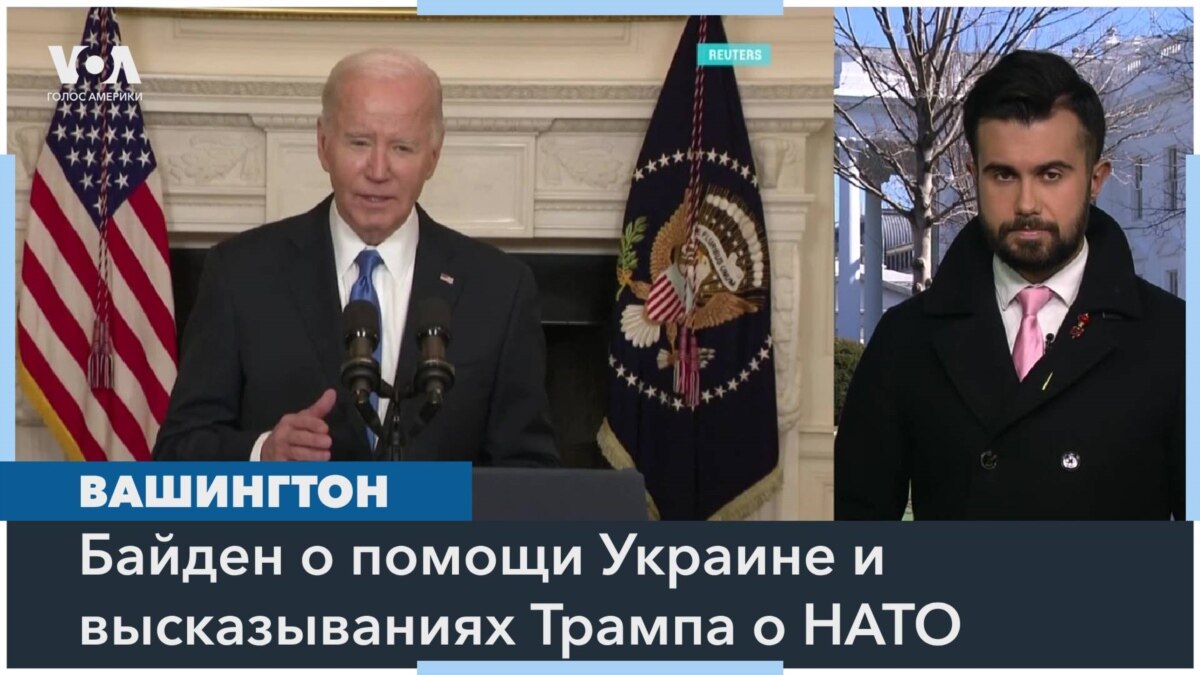 VOA
ГОЛОС АМЕРИКИ

REUTERS

ВАШИНГТОН

Байден о помощи Украине и высказываниях Трампа о НАТО